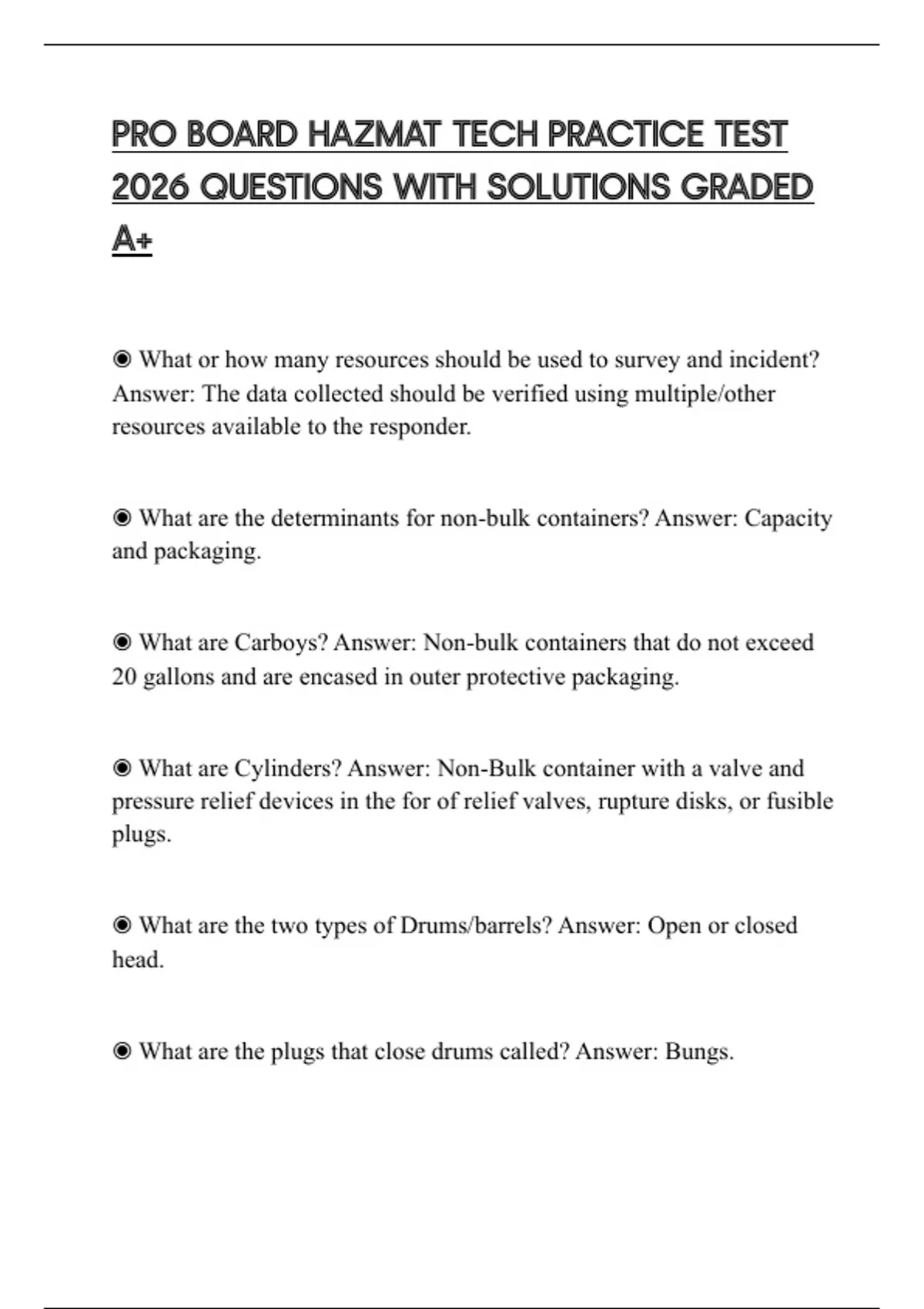 PRO BOARD HAZMAT TECH PRACTICE TEST 2026 QUESTIONS WITH SOLUTIONS GRADED A+

◉ What or how many resources should be used to survey and incident? Answer: The data collected should be verified using multiple/other resources available to the responder.

◉ What are the determinants for non-bulk containers? Answer: Capacity and packaging.

◉ What are Carboys? Answer: Non-bulk containers that do not exceed 20 gallons and are encased in outer protective packaging.

◉ What are Cylinders? Answer: Non-Bulk container with a valve and pressure relief devices in the for of relief valves, rupture disks, or fusible plugs.

◉ What are the two types of Drums/barrels? Answer: Open or closed head.

◉ What are the plugs that close drums called? Answer: Bungs.